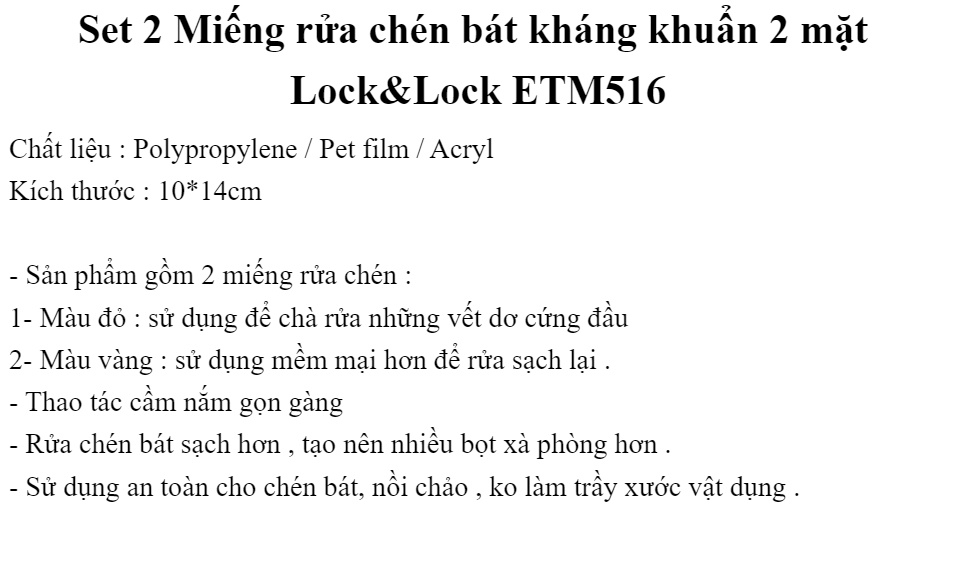 Set 2 Miếng rửa chén bát kháng khuẩn 2 mặt Lock&Lock ETM516

Chất liệu : Polypropylene / Pet film / Acryl
Kích thước : 10*14cm

- Sản phẩm gồm 2 miếng rửa chén :
1- Màu đỏ : sử dụng để chà rửa những vết dơ cứng đầu
2- Màu vàng : sử dụng mềm mại hơn để rửa sạch lại .
- Thao tác cầm nắm gọn gàng
- Rửa chén bát sạch hơn , tạo nên nhiều bọt xà phòng hơn .
- Sử dụng an toàn cho chén bát, nồi chảo , ko làm trầy xước vật dụng .